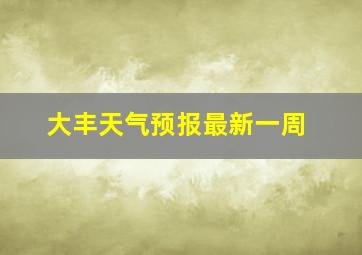 大丰天气预报最新一周